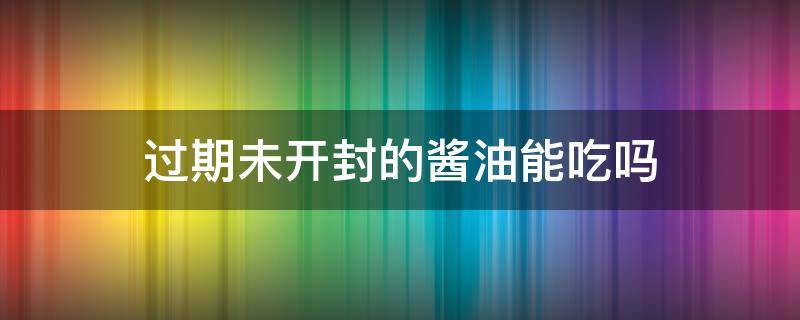 过期未开封的酱油能吃吗